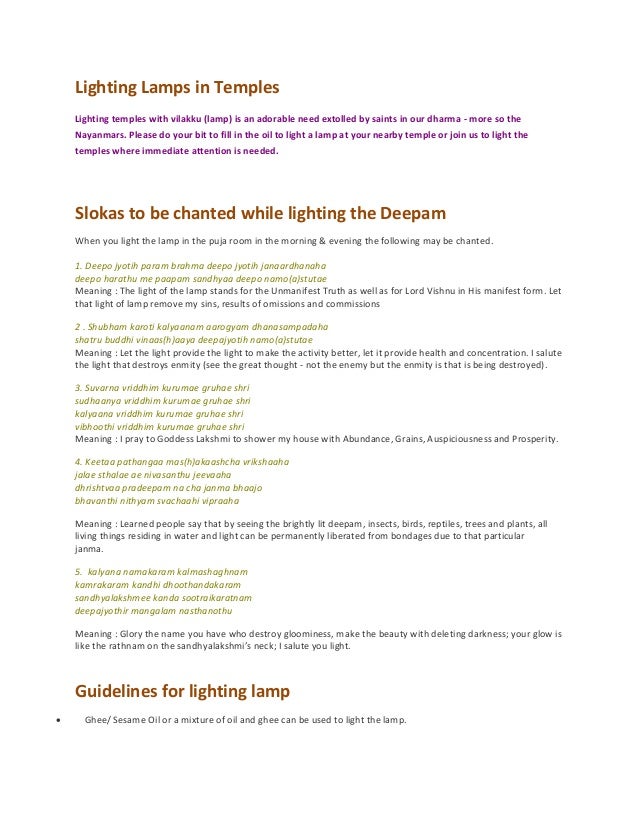 Lighting Lamps in Temples

Lighting temples with vilakku (lamp) is an adorable need extolled by saints in our dharma - more so the Nayanmars. Please do your bit to fill in the oil to light a lamp at your nearby temple or join us to light the temples where immediate attention is needed.

Slokas to be chanted while lighting the Deepam

When you light the lamp in the puja room in the morning & evening the following may be chanted.

1. Deepo jyotih param brahma deepo jyotih janaardhanaha
deepo harathu me paapam sandhyaa deepo namo(a)stutae
Meaning : The light of the lamp stands for the Unmanifest Truth as well as for Lord Vishnu in His manifest form. Let that light of lamp remove my sins, results of omissions and commissions

2 . Shubham karoti kalyaanam aarogyam dhanasampadaha
shatru buddhi vinaas(h)aaya deepajyotih namo(a)stutae
Meaning : Let the light provide the light to make the activity better, let it provide health and concentration. I salute the light that destroys enmity (see the great thought - not the enemy but the enmity is that is being destroyed).

3. Suvarna vriddhim kurumae gruhae shri
sudhaanya vriddhim kurumae gruhae shri
kalyaana vriddhim kurumae gruhae shri
vibhoothi vriddhim kurumae gruhae shri
Meaning : I pray to Goddess Lakshmi to shower my house with Abundance, Grains, Auspiciousness and Prosperity.

4. Keetaa pathangaa mas(h)akaashcha vrikshaaha
jalae sthalae ae nivasanthu jeevaaha
dhrishtvaa pradeepam na cha janma bhaajo
bhavanthi nithyam svachaahi vipraaha

Meaning : Learned people say that by seeing the brightly lit deepam, insects, birds, reptiles, trees and plants, all living things residing in water and light can be permanently liberated from bondages due to that particular janma.

5. kalyana namakaram kalmashaghnam
kamrakaram kandhi dhoothandakaram
sandhyalakshmee kanda sootraikaratnam
deepajyothir mangalam nasthanothu

Meaning : Glory the name you have who destroy gloominess, make the beauty with deleting darkness; your glow is like the rathnam on the sandhyalakshmi's neck; I salute you light.

Guidelines for lighting lamp

• Ghee/ Sesame Oil or a mixture of oil and ghee can be used to light the lamp.